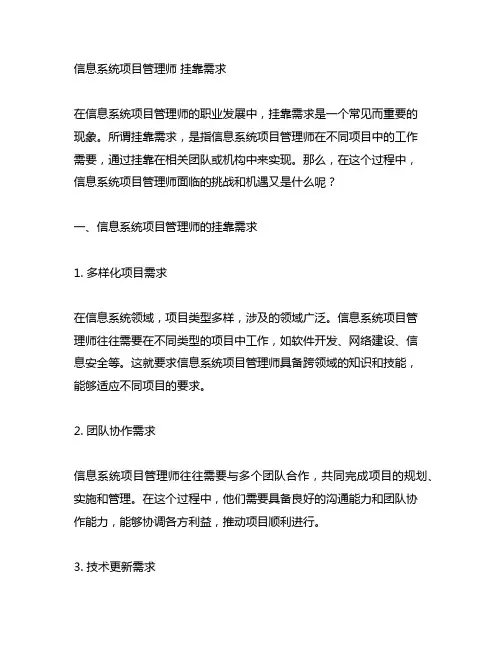 信息系统项目管理师 挂靠需求

在信息系统项目管理师的职业发展中，挂靠需求是一个常见而重要的现象。所谓挂靠需求，是指信息系统项目管理师在不同项目中的工作需要，通过挂靠在相关团队或机构中来实现。那么，在这个过程中，信息系统项目管理师面临的挑战和机遇又是什么呢？

一、信息系统项目管理师的挂靠需求

1. 多样化项目需求

在信息系统领域，项目类型多样，涉及的领域广泛。信息系统项目管理师往往需要在不同类型的项目中工作，如软件开发、网络建设、信息安全等。这就要求信息系统项目管理师具备跨领域的知识和技能，能够适应不同项目的要求。

2. 团队协作需求

信息系统项目管理师往往需要与多个团队合作，共同完成项目的规划、实施和管理。在这个过程中，他们需要具备良好的沟通能力和团队协作能力，能够协调各方利益，推动项目顺利进行。

3. 技术更新需求